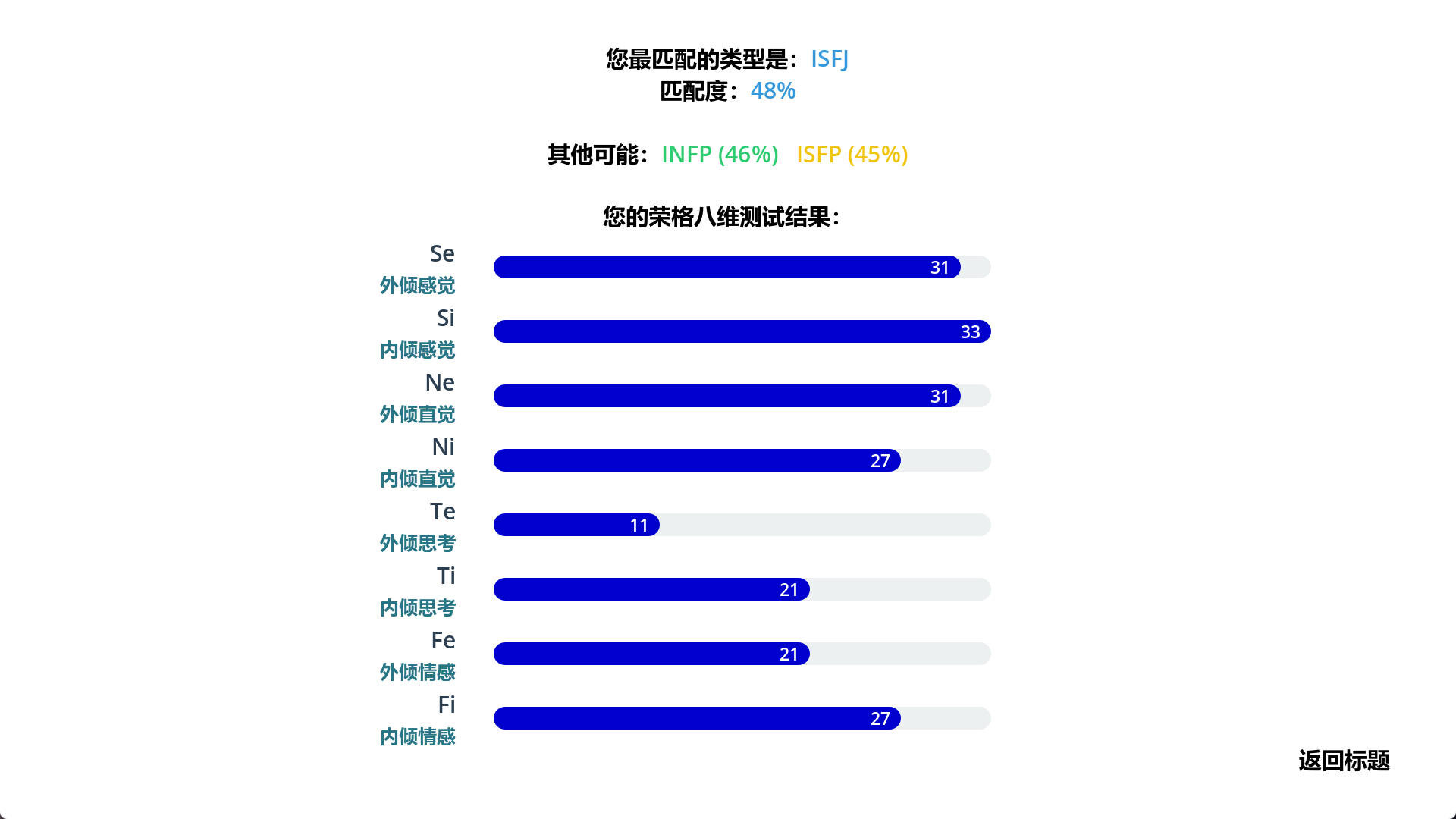 您最匹配的类型是：ISFJ
匹配度：48%

其他可能：INFP (46%) ISFP (45%)

您的荣格八维测试结果：

Se
外倾感觉
31

Si
内倾感觉
33

Ne
外倾直觉
31

Ni
内倾直觉
27

Te
外倾思考
11

Ti
内倾思考
21

Fe
外倾情感
21

Fi
内倾情感
27

返回标题